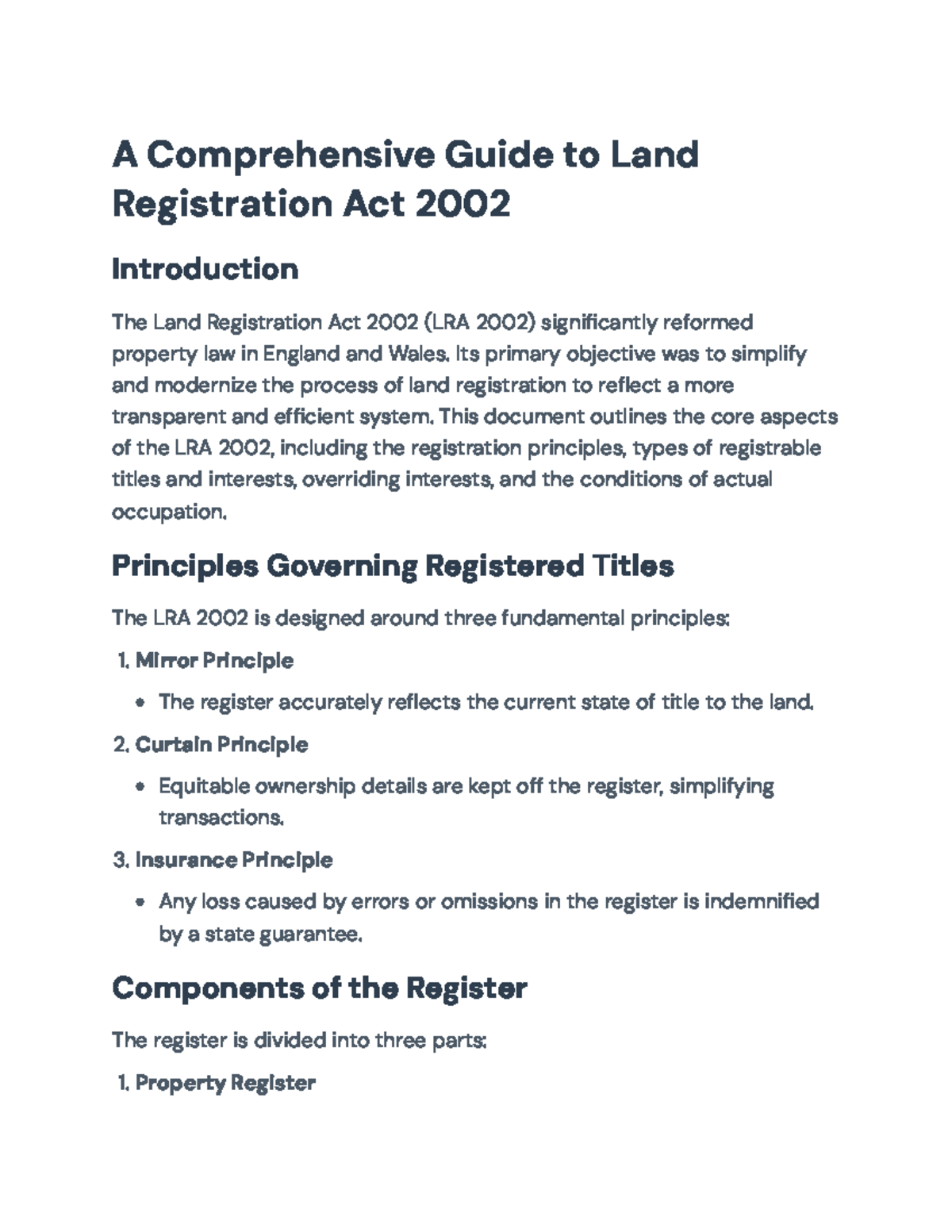 A Comprehensive Guide to Land Registration Act 2002

Introduction

The Land Registration Act 2002 (LRA 2002) significantly reformed property law in England and Wales. Its primary objective was to simplify and modernize the process of land registration to reflect a more transparent and efficient system. This document outlines the core aspects of the LRA 2002, including the registration principles, types of registrable titles and interests, overriding interests, and the conditions of actual occupation.

Principles Governing Registered Titles

The LRA 2002 is designed around three fundamental principles:

1. Mirror Principle

• The register accurately reflects the current state of title to the land.

2. Curtain Principle

• Equitable ownership details are kept off the register, simplifying transactions.

3. Insurance Principle

• Any loss caused by errors or omissions in the register is indemnified by a state guarantee.

Components of the Register

The register is divided into three parts:

1. Property Register